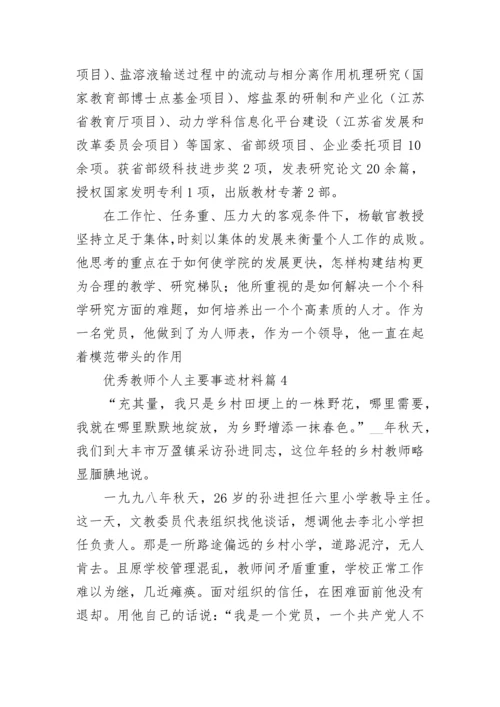 项目)、盐溶液输送过程中的流动与相分离作用机理研究（国家教育部博士点基金项目)、熔盐泵的研制和产业化（江苏省教育厅项目)、动力学科信息化平台建设（江苏省发展和改革委员会项目）等国家、省部级项目、企业委托项目10余项。获省部级科技进步奖2项，发表研究论文20余篇，授权国家发明专利1项，出版教材专著2部。

在工作忙、任务重、压力大的客观条件下，杨敏官教授坚持立足于集体，时刻以集体的发展来衡量个人工作的成败。他思考的重点在于如何使学院的发展更快，怎样构建结构更为合理的教学、研究梯队；他所重视的是如何解决一个个科学研究方面的难题，如何培养出一个个高素质的人才。作为一名党员，他做到了为人师表，作为一个领导，他一直在起着模范带头的作用

优秀教师个人主要事迹材料篇4

“充其量，我只是乡村田埂上的一株野花，哪里需要，我就在哪里默默地绽放，为乡野增添一抹春色。”__年秋天，我们到大丰市万盈镇采访孙进同志，这位年轻的乡村教师略显腼腆地说。

一九九八年秋天，26岁的孙进担任六里小学教导主任。这一天，文教委员代表组织找他谈话，想调他去李北小学担任负责人。那是一所路途偏远的乡村小学，道路泥泞，无人肯去。且原学校管理混乱，教师间矛盾重重，学校正常工作难以为继，几近瘫痪。面对组织的信任，在困难面前他没有退却。用他自己的话说：“我是一个党员，一个共产党人不